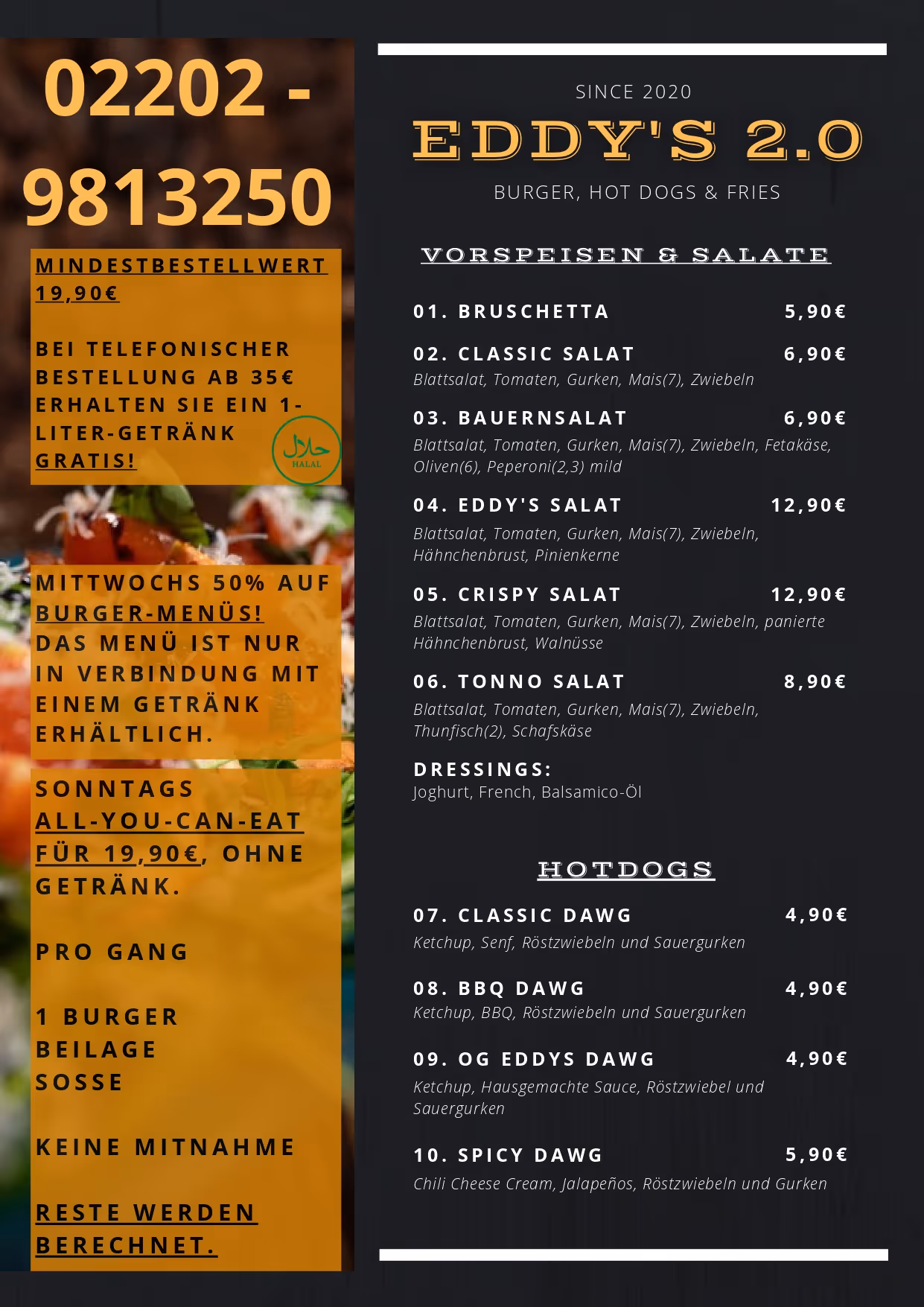 02202 - 9813250

MINDESTBESTELLWERT 19,90€

BEI TELEFONISCHER BESTELLUNG AB 35€ ERHALTEN SIE EIN 1-LITER-GETRÄNK GRATIS!

حلال
HALAL

MITTWOCHS 50% AUF BURGER-MENÜS! DAS MENÜ IST NUR IN VERBINDUNG MIT EINEM GETRÄNK ERHÄLTLICH.

SONNTAGS ALL-YOU-CAN-EAT FÜR 19,90€, OHNE GETRÄNK.

PRO GANG

1 BURGER
BEILAGE
SOSSE

KEINE MITNAHME

RESTE WERDEN BERECHNET.

SINCE 2020

EDDY'S 2.0

BURGER, HOT DOGS & FRIES

VORSPEISEN & SALATE

01. BRUSCHETTA 5,90€

02. CLASSIC SALAT 6,90€
Blattsalat, Tomaten, Gurken, Mais(7), Zwiebeln

03. BAUERNSALAT 6,90€
Blattsalat, Tomaten, Gurken, Mais(7), Zwiebeln, Fetakäse, Oliven(6), Peperoni(2,3) mild

04. EDDY'S SALAT 12,90€
Blattsalat, Tomaten, Gurken, Mais(7), Zwiebeln, Hähnchenbrust, Pinienkerne

05. CRISPY SALAT 12,90€
Blattsalat, Tomaten, Gurken, Mais(7), Zwiebeln, panierte Hähnchenbrust, Walnüsse

06. TONNO SALAT 8,90€
Blattsalat, Tomaten, Gurken, Mais(7), Zwiebeln, Thunfisch(2), Schafskäse

DRESSINGS:
Joghurt, French, Balsamico-Öl

HOTDOGS

07. CLASSIC DAWG 4,90€
Ketchup, Senf, Röstzwiebeln und Sauergurken

08. BBQ DAWG 4,90€
Ketchup, BBQ, Röstzwiebeln und Sauergurken

09. OG EDDYS DAWG 4,90€
Ketchup, Hausgemachte Sauce, Röstzwiebel und Sauergurken

10. SPICY DAWG 5,90€
Chili Cheese Cream, Jalapeños, Röstzwiebeln und Gurken